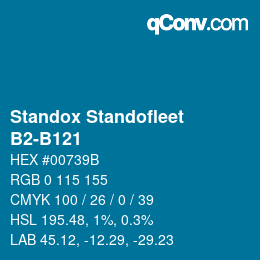 qConv.com

Standox Standofleet
B2-B121

HEX #00739B

RGB 0 115 155

CMYK 100 / 26 / 0 / 39

HSL 195.48, 1%, 0.3%

LAB 45.12, -12.29, -29.23